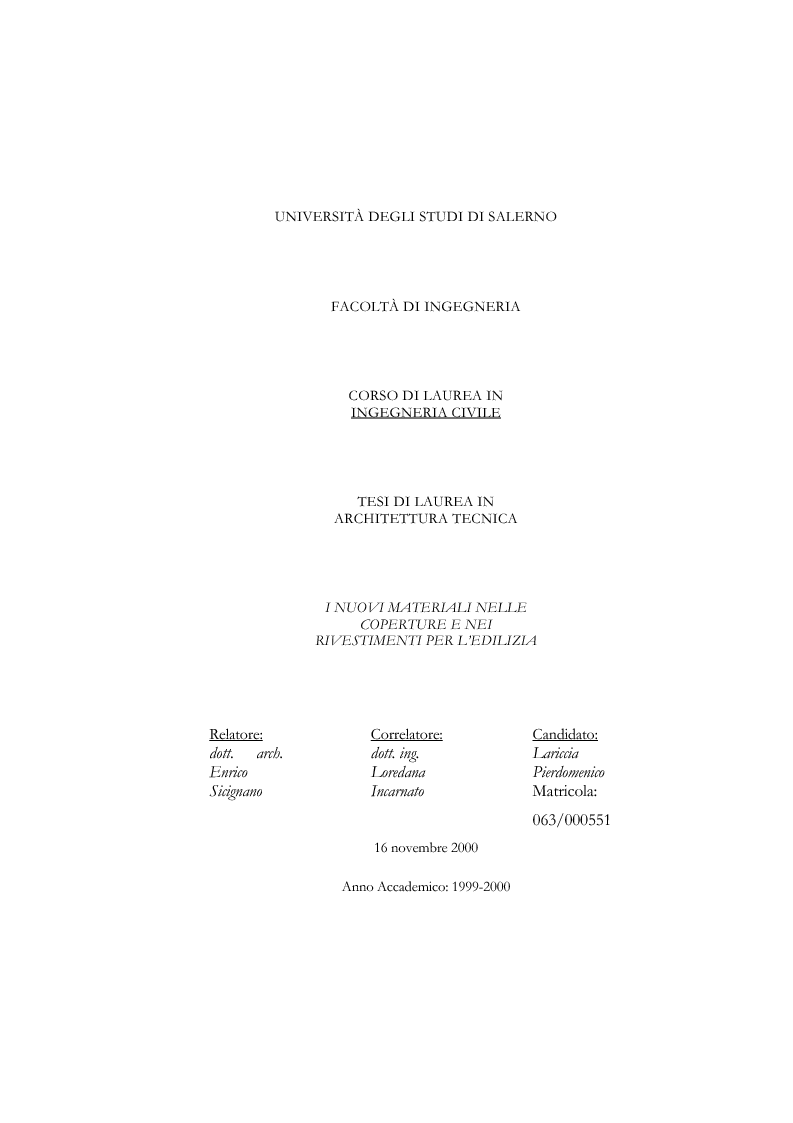 UNIVERSITÀ DEGLI STUDI DI SALERNO

FACOLTÀ DI INGEGNERIA

CORSO DI LAUREA IN
INGEGNERIA CIVILE

TESI DI LAUREA IN
ARCHITETTURA TECNICA

I NUOVI MATERIALI NELLE COPERTURE E NEI RIVESTIMENTI PER L'EDILIZIA

Relatore:
dott. arch.
Enrico
Sicignano

Correlatore:
dott. ing.
Loredana
Incarnato

Candidato:
Lariccia
Pierdomenico
Matricola:
063/000551

16 novembre 2000

Anno Accademico: 1999-2000